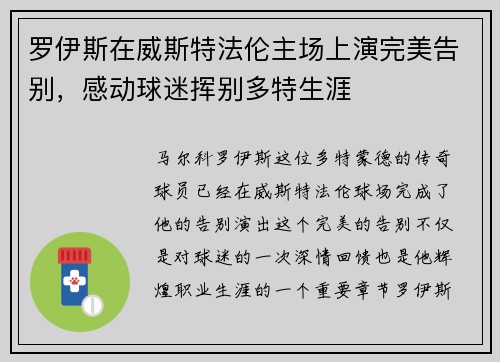 罗伊斯在威斯特法伦主场上演完美告别，感动球迷挥别多特生涯

马尔科罗伊斯这位多特蒙德的传奇球员已经在威斯特法伦球场完成了他的告别演出这个完美的告别不仅是对球迷的一次深情回馈也是他辉煌职业生涯的一个重要章节罗伊斯